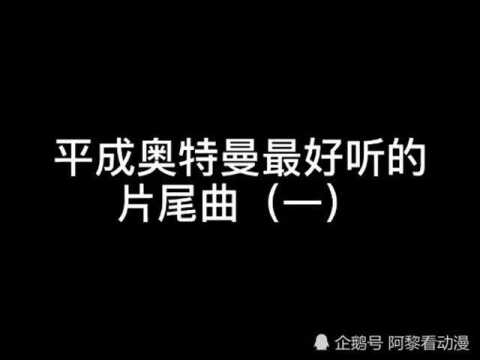 平成奥特曼最好听的片尾曲（一）

企鹅号 阿黎看动漫